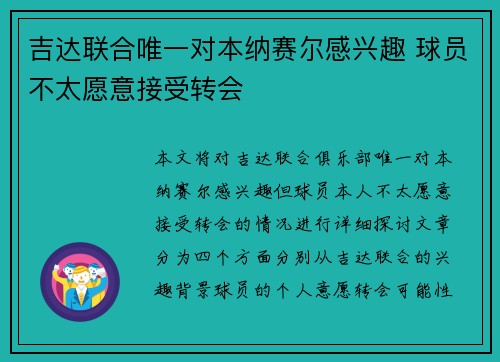 吉达联合唯一对本纳赛尔感兴趣 球员不太愿意接受转会

本文将对吉达联合俱乐部唯一对本纳赛尔感兴趣但球员本人不太愿意接受转会的情况进行详细探讨文章分为四个方面分别从吉达联合的兴趣背景球员的个人意愿转会可能性